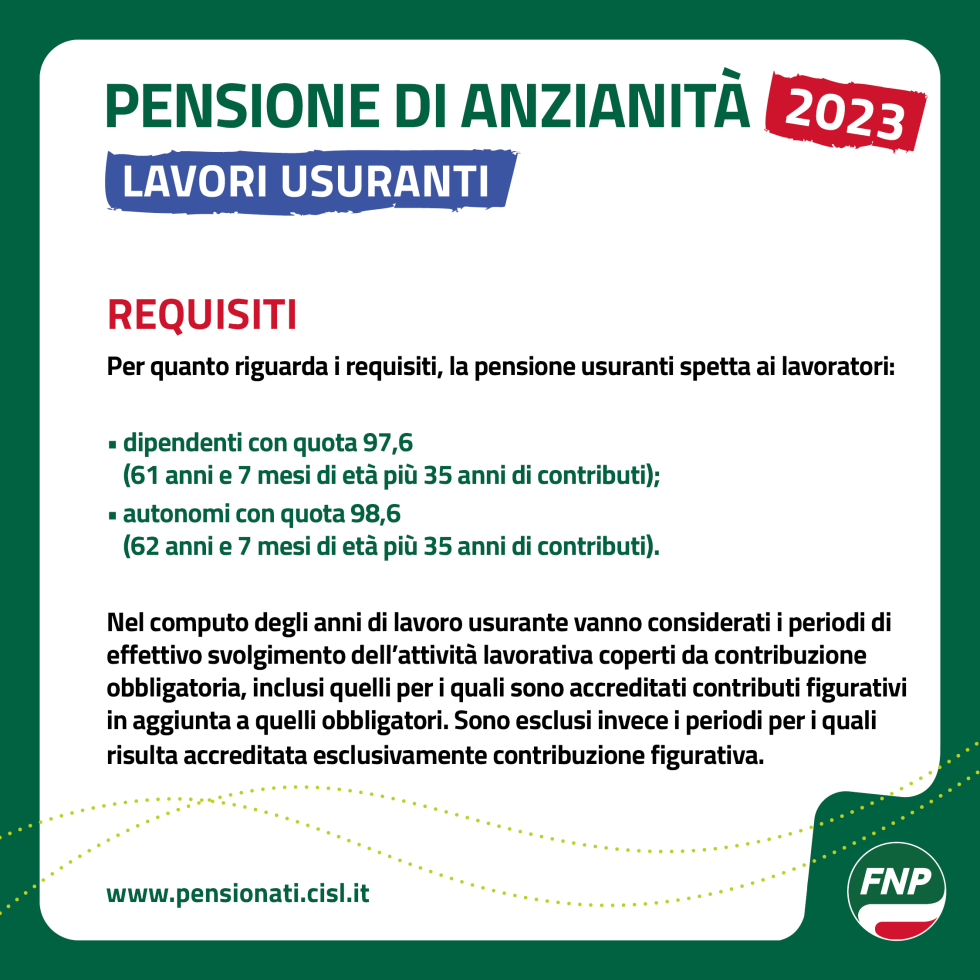 PENSIONE DI ANZIANITÀ 2023

LAVORI USURANTI

REQUISITI

Per quanto riguarda i requisiti, la pensione usuranti spetta ai lavoratori:

• dipendenti con quota 97,6
(61 anni e 7 mesi di età più 35 anni di contributi);
• autonomi con quota 98,6
(62 anni e 7 mesi di età più 35 anni di contributi).

Nel computo degli anni di lavoro usurante vanno considerati i periodi di effettivo svolgimento dell'attività lavorativa coperti da contribuzione obbligatoria, inclusi quelli per i quali sono accreditati contributi figurativi in aggiunta a quelli obbligatori. Sono esclusi invece i periodi per i quali risulta accreditata esclusivamente contribuzione figurativa.

www.pensionati.cisl.it

FNP